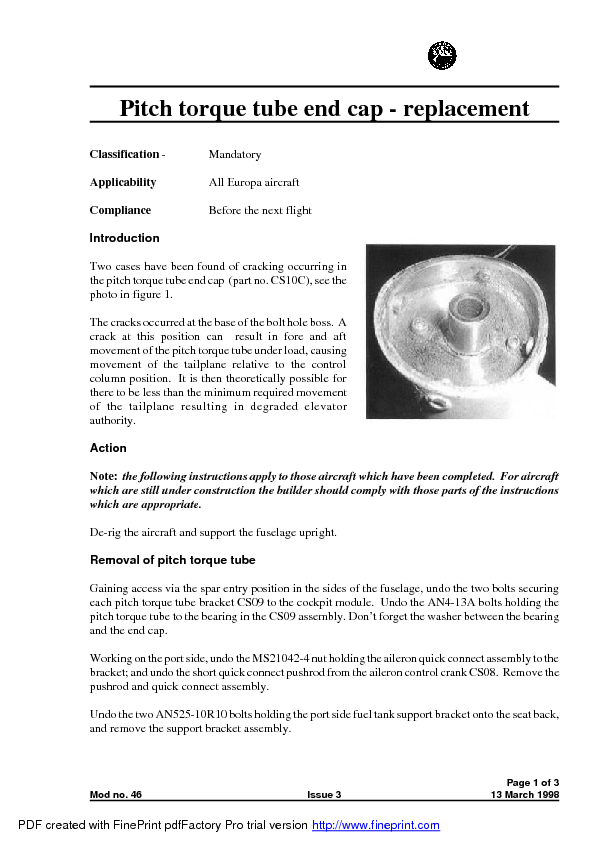 Pitch torque tube end cap - replacement

Classification - Mandatory

Applicability All Europa aircraft

Compliance Before the next flight

Introduction

Two cases have been found of cracking occurring in the pitch torque tube end cap (part no. CS10C), see the photo in figure 1.

The cracks occurred at the base of the bolt hole boss. A crack at this position can result in fore and aft movement of the pitch torque tube under load, causing movement of the tailplane relative to the control column position. It is then theoretically possible for there to be less than the minimum required movement of the tailplane resulting in degraded elevator authority.

Action

Note: the following instructions apply to those aircraft which have been completed. For aircraft which are still under construction the builder should comply with those parts of the instructions which are appropriate.

De-rig the aircraft and support the fuselage upright.

Removal of pitch torque tube

Gaining access via the spar entry position in the sides of the fuselage, undo the two bolts securing each pitch torque tube bracket CS09 to the cockpit module. Undo the AN4-13A bolts holding the pitch torque tube to the bearing in the CS09 assembly. Don't forget the washer between the bearing and the end cap.

Working on the port side, undo the MS21042-4 nut holding the aileron quick connect assembly to the bracket; and undo the short quick connect pushrod from the aileron control crank CS08. Remove the pushrod and quick connect assembly.

Undo the two AN525-10R10 bolts holding the port side fuel tank support bracket onto the seat back, and remove the support bracket assembly.

Page 1 of 3
Mod no. 46 Issue 3 13 March 1998

PDF created with FinePrint pdfFactory Pro trial version http://www.fineprint.com